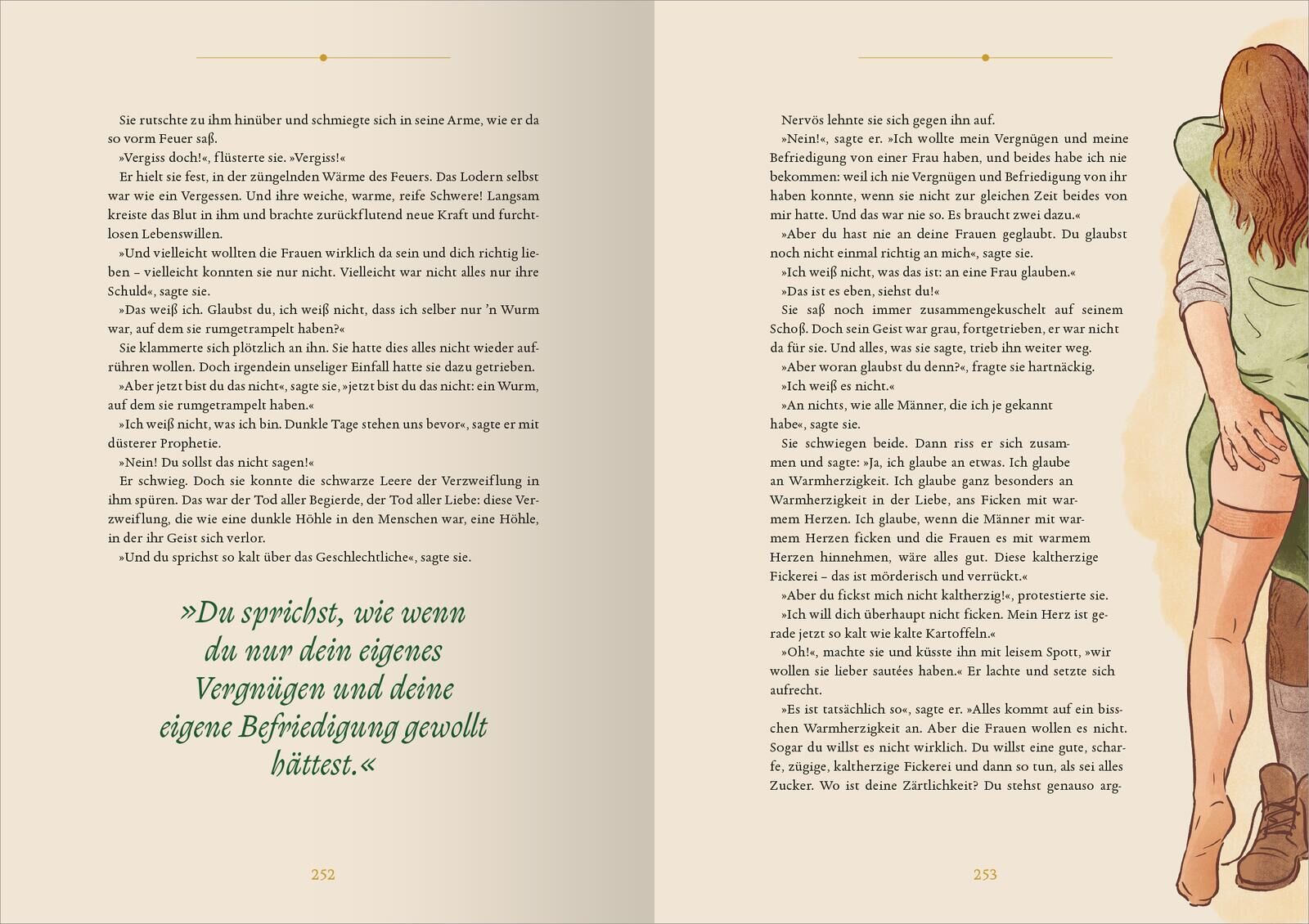 Sie rutschte zu ihm hinüber und schmiegte sich in seine Arme, wie er da so vorm Feuer saß.

»Vergiss doch!«, flüsterte sie. »Vergiss!«

Er hielt sie fest, in der züngelnden Wärme des Feuers. Das Lodern selbst war wie ein Vergessen. Und ihre weiche, warme, reife Schwere! Langsam kreiste das Blut in ihm und brachte zurückflutend neue Kraft und furchtlosen Lebenswillen.

»Und vielleicht wollten die Frauen wirklich da sein und dich richtig lieben – vielleicht konnten sie nur nicht. Vielleicht war nicht alles nur ihre Schuld«, sagte sie.

»Das weiß ich. Glaubst du, ich weiß nicht, dass ich selber nur 'n Wurm war, auf dem sie rumgetrampelt haben?«

Sie klammerte sich plötzlich an ihn. Sie hatte dies alles nicht wieder aufrühren wollen. Doch irgendein unseliger Einfall hatte sie dazu getrieben.

»Aber jetzt bist du das nicht«, sagte sie, »jetzt bist du das nicht: ein Wurm, auf dem sie rumgetrampelt haben.«

»Ich weiß nicht, was ich bin. Dunkle Tage stehen uns bevor«, sagte er mit düsterer Prophetie.

»Nein! Du sollst das nicht sagen!«

Er schwieg. Doch sie konnte die schwarze Leere der Verzweiflung in ihm spüren. Das war der Tod aller Begierde, der Tod aller Liebe: diese Verzweiflung, die wie eine dunkle Höhle in den Menschen war, eine Höhle, in der ihr Geist sich verlor.

»Und du sprichst so kalt über das Geschlechtliche«, sagte sie.

»Du sprichst, wie wenn du nur dein eigenes Vergnügen und deine eigene Befriedigung gewollt hättest.«

252

Nervös lehnte sie sich gegen ihn auf.

»Nein!«, sagte er. »Ich wollte mein Vergnügen und meine Befriedigung von einer Frau haben, und beides habe ich nie bekommen: weil ich nie Vergnügen und Befriedigung von ihr haben konnte, wenn sie nicht zur gleichen Zeit beides von mir hatte. Und das war nie so. Es braucht zwei dazu.«

»Aber du hast nie an deine Frauen geglaubt. Du glaubst noch nicht einmal richtig an mich«, sagte sie.

»Ich weiß nicht, was das ist: an eine Frau glauben.«

»Das ist es eben, siehst du!«

Sie saß noch immer zusammengekuschelt auf seinem Schoß. Doch sein Geist war grau, fortgetrieben, er war nicht da für sie. Und alles, was sie sagte, trieb ihn weiter weg.

»Aber woran glaubst du denn?«, fragte sie hartnäckig.

»Ich weiß es nicht.«

»An nichts, wie alle Männer, die ich je gekannt habe«, sagte sie.

Sie schwiegen beide. Dann riss er sich zusammen und sagte: »Ja, ich glaube an etwas. Ich glaube an Warmherzigkeit. Ich glaube ganz besonders an Warmherzigkeit in der Liebe, ans Ficken mit warmem Herzen. Ich glaube, wenn die Männer mit warmem Herzen ficken und die Frauen es mit warmem Herzen hinnehmen, wäre alles gut. Diese kaltherzige Fickerei – das ist mörderisch und verrückt.«

»Aber du fickst mich nicht kaltherzig!«, protestierte sie.

»Ich will dich überhaupt nicht ficken. Mein Herz ist gerade jetzt so kalt wie kalte Kartoffeln.«

»Oh!«, machte sie und küsste ihn mit leisem Spott, »wir wollen sie lieber sautées haben.« Er lachte und setzte sich aufrecht.

»Es ist tatsächlich so«, sagte er. »Alles kommt auf ein bisschen Warmherzigkeit an. Aber die Frauen wollen es nicht. Sogar du willst es nicht wirklich. Du willst eine gute, scharfe, zügige, kaltherzige Fickerei und dann so tun, als sei alles Zucker. Wo ist deine Zärtlichkeit? Du stehst genauso arg-

253